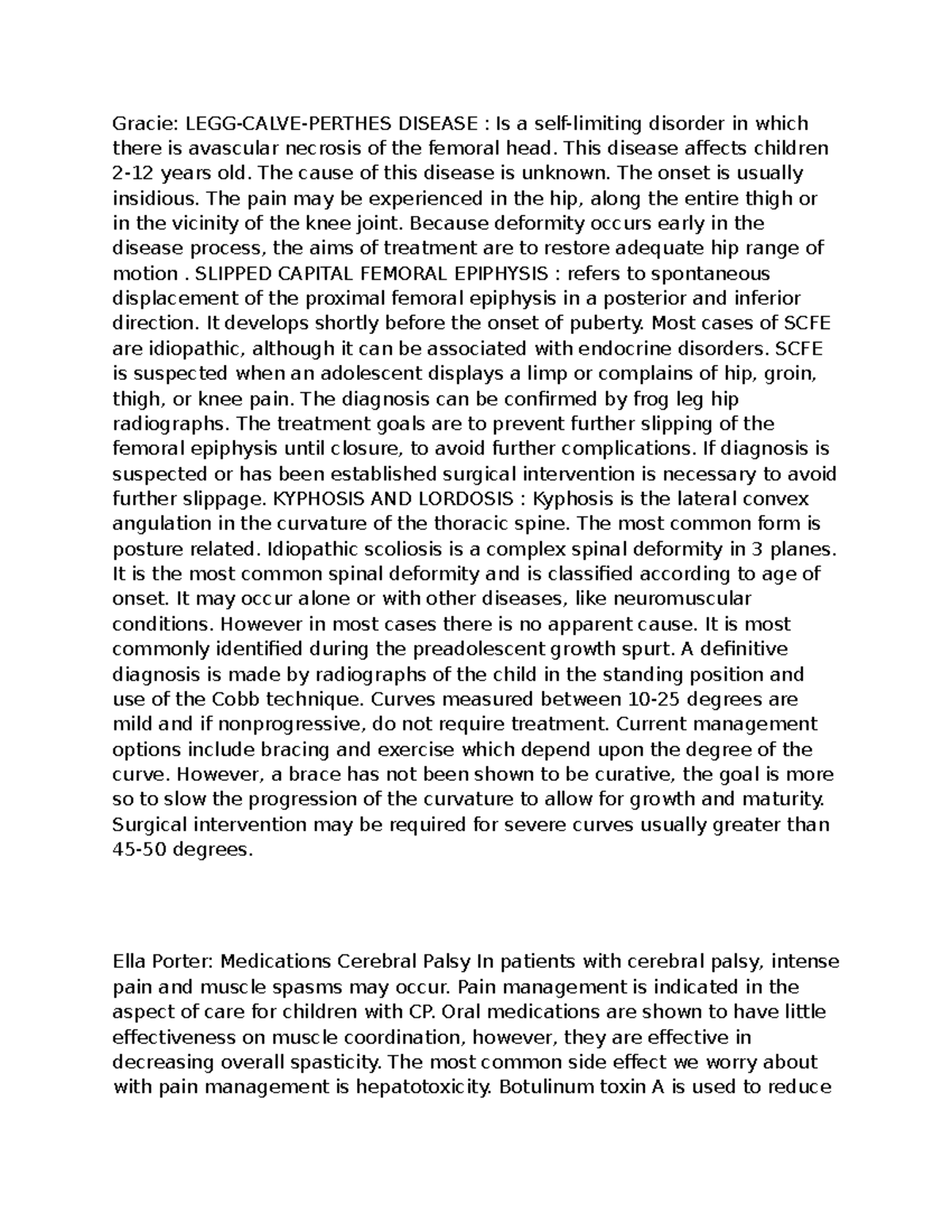 Gracie: LEGG-CALVE-PERTHES DISEASE : Is a self-limiting disorder in which there is avascular necrosis of the femoral head. This disease affects children 2-12 years old. The cause of this disease is unknown. The onset is usually insidious. The pain may be experienced in the hip, along the entire thigh or in the vicinity of the knee joint. Because deformity occurs early in the disease process, the aims of treatment are to restore adequate hip range of motion . SLIPPED CAPITAL FEMORAL EPIPHYSIS : refers to spontaneous displacement of the proximal femoral epiphysis in a posterior and inferior direction. It develops shortly before the onset of puberty. Most cases of SCFE are idiopathic, although it can be associated with endocrine disorders. SCFE is suspected when an adolescent displays a limp or complains of hip, groin, thigh, or knee pain. The diagnosis can be confirmed by frog leg hip radiographs. The treatment goals are to prevent further slipping of the femoral epiphysis until closure, to avoid further complications. If diagnosis is suspected or has been established surgical intervention is necessary to avoid further slippage. KYPHOSIS AND LORDOSIS : Kyphosis is the lateral convex angulation in the curvature of the thoracic spine. The most common form is posture related. Idiopathic scoliosis is a complex spinal deformity in 3 planes. It is the most common spinal deformity and is classified according to age of onset. It may occur alone or with other diseases, like neuromuscular conditions. However in most cases there is no apparent cause. It is most commonly identified during the preadolescent growth spurt. A definitive diagnosis is made by radiographs of the child in the standing position and use of the Cobb technique. Curves measured between 10-25 degrees are mild and if nonprogressive, do not require treatment. Current management options include bracing and exercise which depend upon the degree of the curve. However, a brace has not been shown to be curative, the goal is more so to slow the progression of the curvature to allow for growth and maturity. Surgical intervention may be required for severe curves usually greater than 45-50 degrees.

Ella Porter: Medications Cerebral Palsy In patients with cerebral palsy, intense pain and muscle spasms may occur. Pain management is indicated in the aspect of care for children with CP. Oral medications are shown to have little effectiveness on muscle coordination, however, they are effective in decreasing overall spasticity. The most common side effect we worry about with pain management is hepatotoxicity. Botulinum toxin A is used to reduce